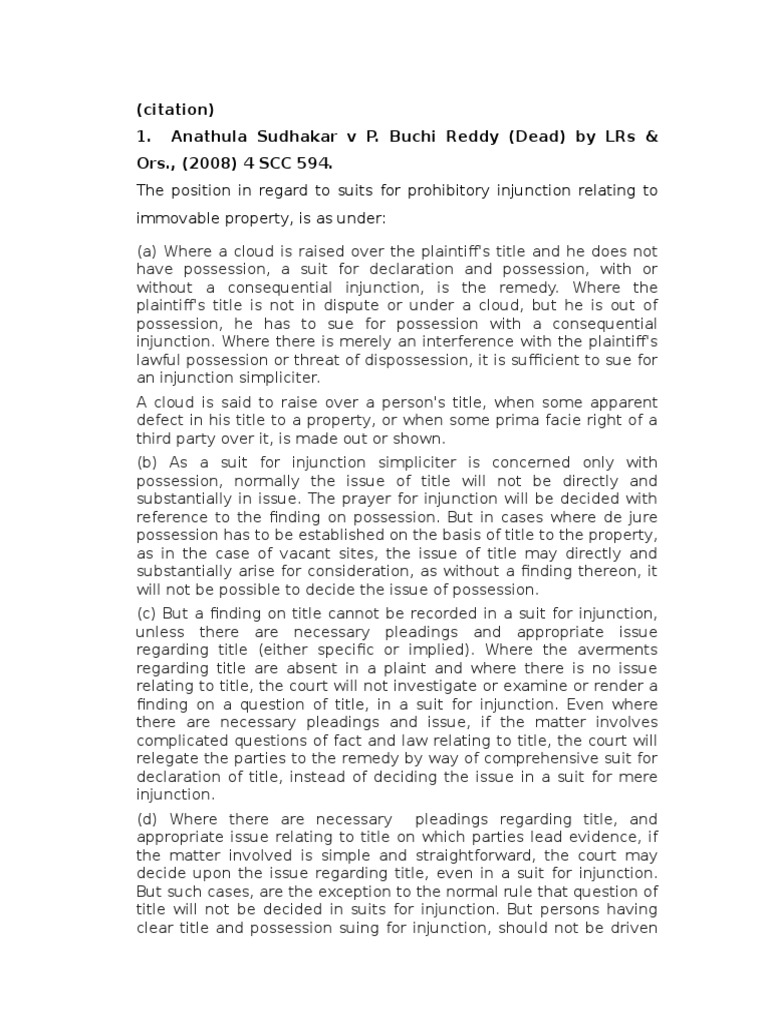 (citation)

1. Anathula Sudhakar v P. Buchi Reddy (Dead) by LRs & Ors., (2008) 4 SCC 594.

The position in regard to suits for prohibitory injunction relating to immovable property, is as under:

(a) Where a cloud is raised over the plaintiff's title and he does not have possession, a suit for declaration and possession, with or without a consequential injunction, is the remedy. Where the plaintiff's title is not in dispute or under a cloud, but he is out of possession, he has to sue for possession with a consequential injunction. Where there is merely an interference with the plaintiff's lawful possession or threat of dispossession, it is sufficient to sue for an injunction simpliciter.

A cloud is said to raise over a person's title, when some apparent defect in his title to a property, or when some prima facie right of a third party over it, is made out or shown.

(b) As a suit for injunction simpliciter is concerned only with possession, normally the issue of title will not be directly and substantially in issue. The prayer for injunction will be decided with reference to the finding on possession. But in cases where de jure possession has to be established on the basis of title to the property, as in the case of vacant sites, the issue of title may directly and substantially arise for consideration, as without a finding thereon, it will not be possible to decide the issue of possession.

(c) But a finding on title cannot be recorded in a suit for injunction, unless there are necessary pleadings and appropriate issue regarding title (either specific or implied). Where the averments regarding title are absent in a plaint and where there is no issue relating to title, the court will not investigate or examine or render a finding on a question of title, in a suit for injunction. Even where there are necessary pleadings and issue, if the matter involves complicated questions of fact and law relating to title, the court will relegate the parties to the remedy by way of comprehensive suit for declaration of title, instead of deciding the issue in a suit for mere injunction.

(d) Where there are necessary pleadings regarding title, and appropriate issue relating to title on which parties lead evidence, if the matter involved is simple and straightforward, the court may decide upon the issue regarding title, even in a suit for injunction. But such cases, are the exception to the normal rule that question of title will not be decided in suits for injunction. But persons having clear title and possession suing for injunction, should not be driven